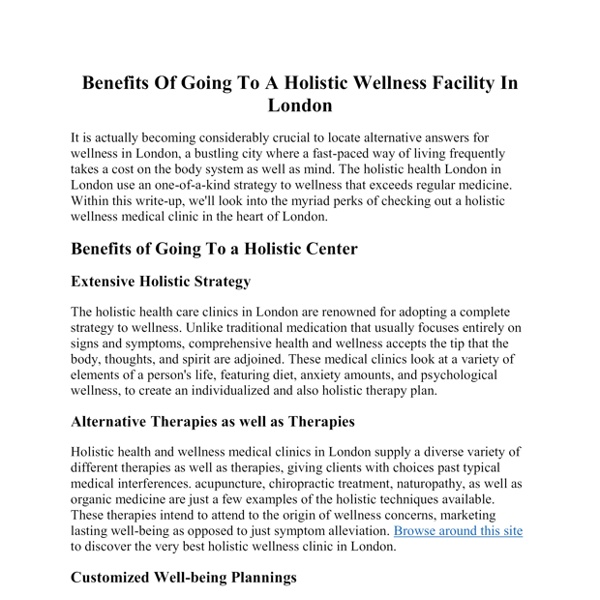 Benefits Of Going To A Holistic Wellness Facility In London

It is actually becoming considerably crucial to locate alternative answers for wellness in London, a bustling city where a fast-paced way of living frequently takes a cost on the body system as well as mind. The holistic health London in London use an one-of-a-kind strategy to wellness that exceeds regular medicine. Within this write-up, we'll look into the myriad perks of checking out a holistic wellness medical clinic in the heart of London.

Benefits of Going To a Holistic Center

Extensive Holistic Strategy

The holistic health care clinics in London are renowned for adopting a complete strategy to wellness. Unlike traditional medication that usually focuses entirely on signs and symptoms, comprehensive health and wellness accepts the tip that the body, thoughts, and spirit are adjoined. These medical clinics look at a variety of elements of a person's life, featuring diet, anxiety amounts, and psychological wellness, to create an individualized and also holistic therapy plan.

Alternative Therapies as well as Therapies

Holistic health and wellness medical clinics in London supply a diverse variety of different therapies as well as therapies, giving clients with choices past typical medical interferences. acupuncture, chiropractic treatment, naturopathy, as well as organic medicine are just a few examples of the holistic techniques available. These therapies intend to attend to the origin of wellness concerns, marketing lasting well-being as opposed to just symptom alleviation. Browse around this site to discover the very best holistic wellness clinic in London.

Customized Well-being Plannings